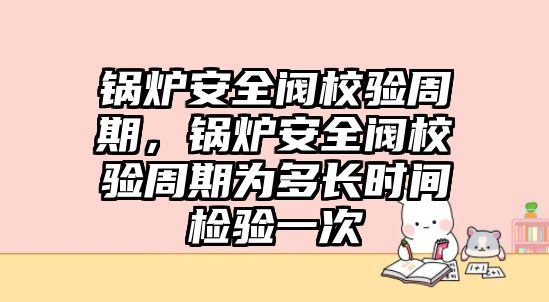 锅炉安全阀校验周期，锅炉安全阀校验周期为多长时间检验一次